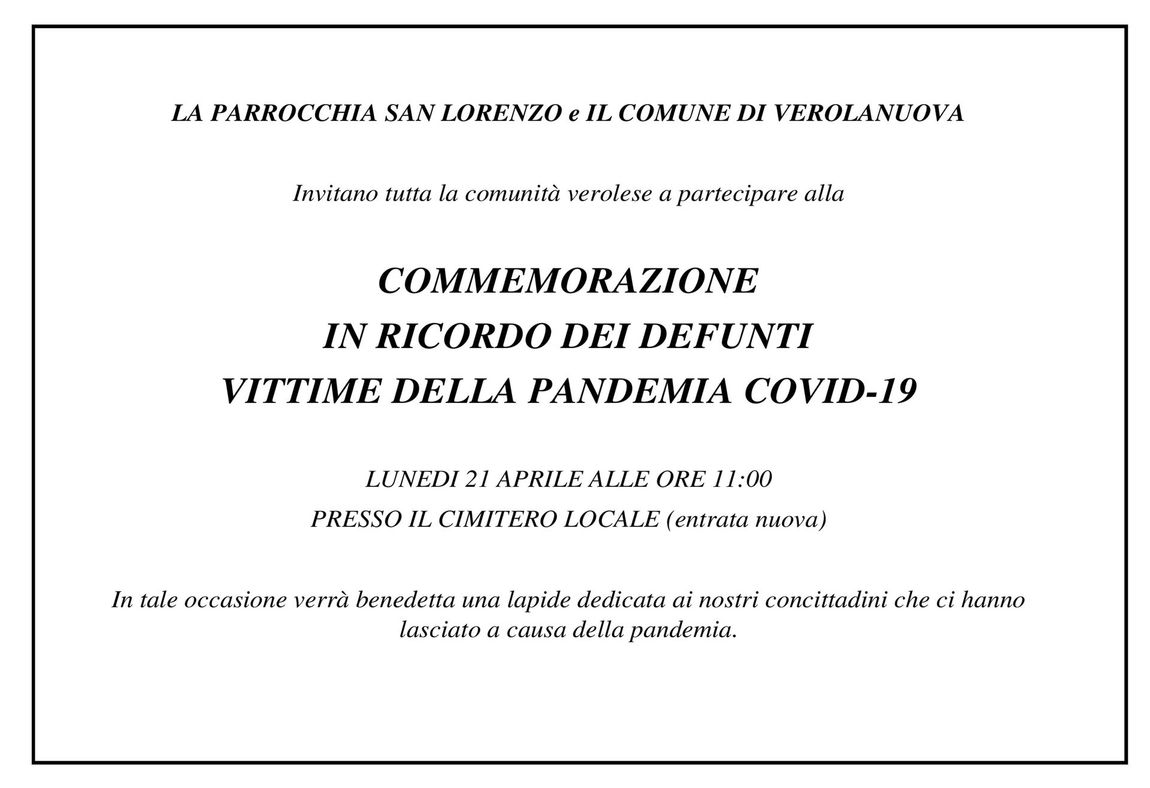 LA PARROCCHIA SAN LORENZO e IL COMUNE DI VEROLANUOVA

Invitano tutta la comunità verolese a partecipare alla

COMMEMORAZIONE
IN RICORDO DEI DEFUNTI
VITTIME DELLA PANDEMIA COVID-19

LUNEDI 21 APRILE ALLE ORE 11:00
PRESSO IL CIMITERO LOCALE (entrata nuova)

In tale occasione verrà benedetta una lapide dedicata ai nostri concittadini che ci hanno lasciato a causa della pandemia.